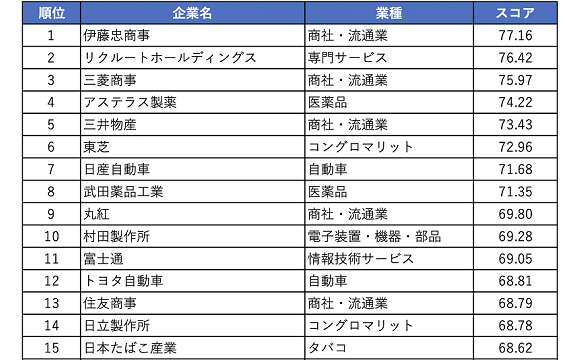 | 順位 | 企業名 | 業種 | スコア |
|---|---|---|---|
| 1 | 伊藤忠商事 | 商社・流通業 | 77.16 |
| 2 | リクルートホールディングス | 専門サービス | 76.42 |
| 3 | 三菱商事 | 商社・流通業 | 75.97 |
| 4 | アステラス製薬 | 医薬品 | 74.22 |
| 5 | 三井物産 | 商社・流通業 | 73.43 |
| 6 | 東芝 | コングロマリット | 72.96 |
| 7 | 日産自動車 | 自動車 | 71.68 |
| 8 | 武田薬品工業 | 医薬品 | 71.35 |
| 9 | 丸紅 | 商社・流通業 | 69.80 |
| 10 | 村田製作所 | 電子装置・機器・部品 | 69.28 |
| 11 | 富士通 | 情報技術サービス | 69.05 |
| 12 | トヨタ自動車 | 自動車 | 68.81 |
| 13 | 住友商事 | 商社・流通業 | 68.79 |
| 14 | 日立製作所 | コングロマリット | 68.78 |
| 15 | 日本たばこ産業 | タバコ | 68.62 |